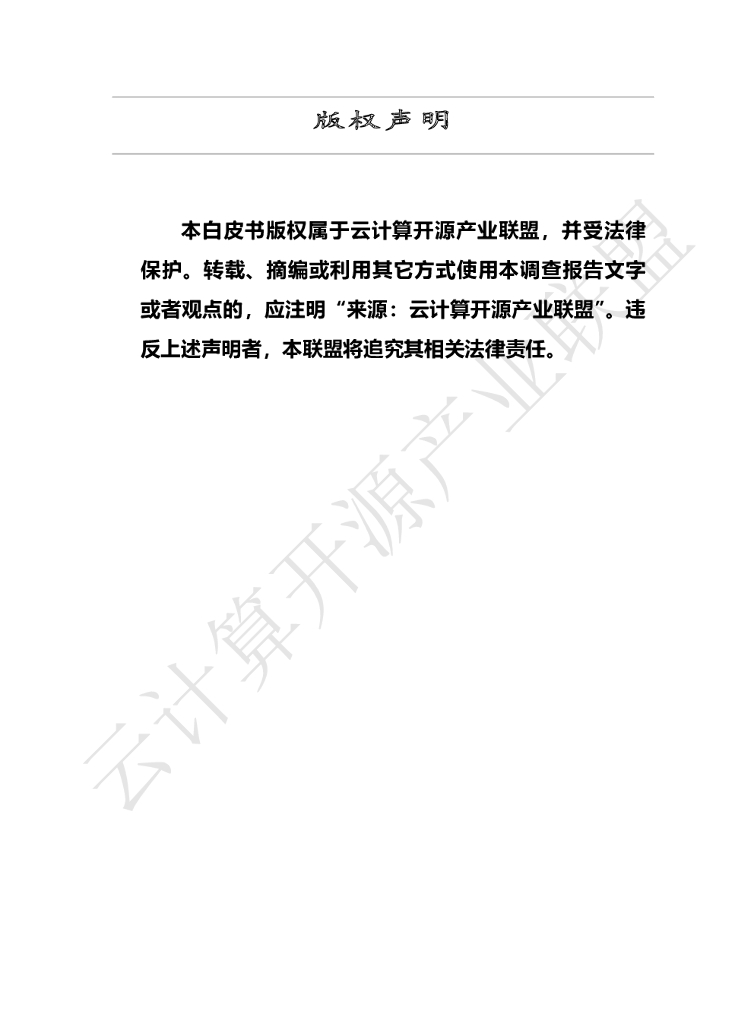 版权声明

本白皮书版权属于云计算开源产业联盟，并受法律保护。转载、摘编或利用其它方式使用本调查报告文字或者观点的，应注明“来源：云计算开源产业联盟”。违反上述声明者，本联盟将追究其相关法律责任。

云计算开源产业联盟